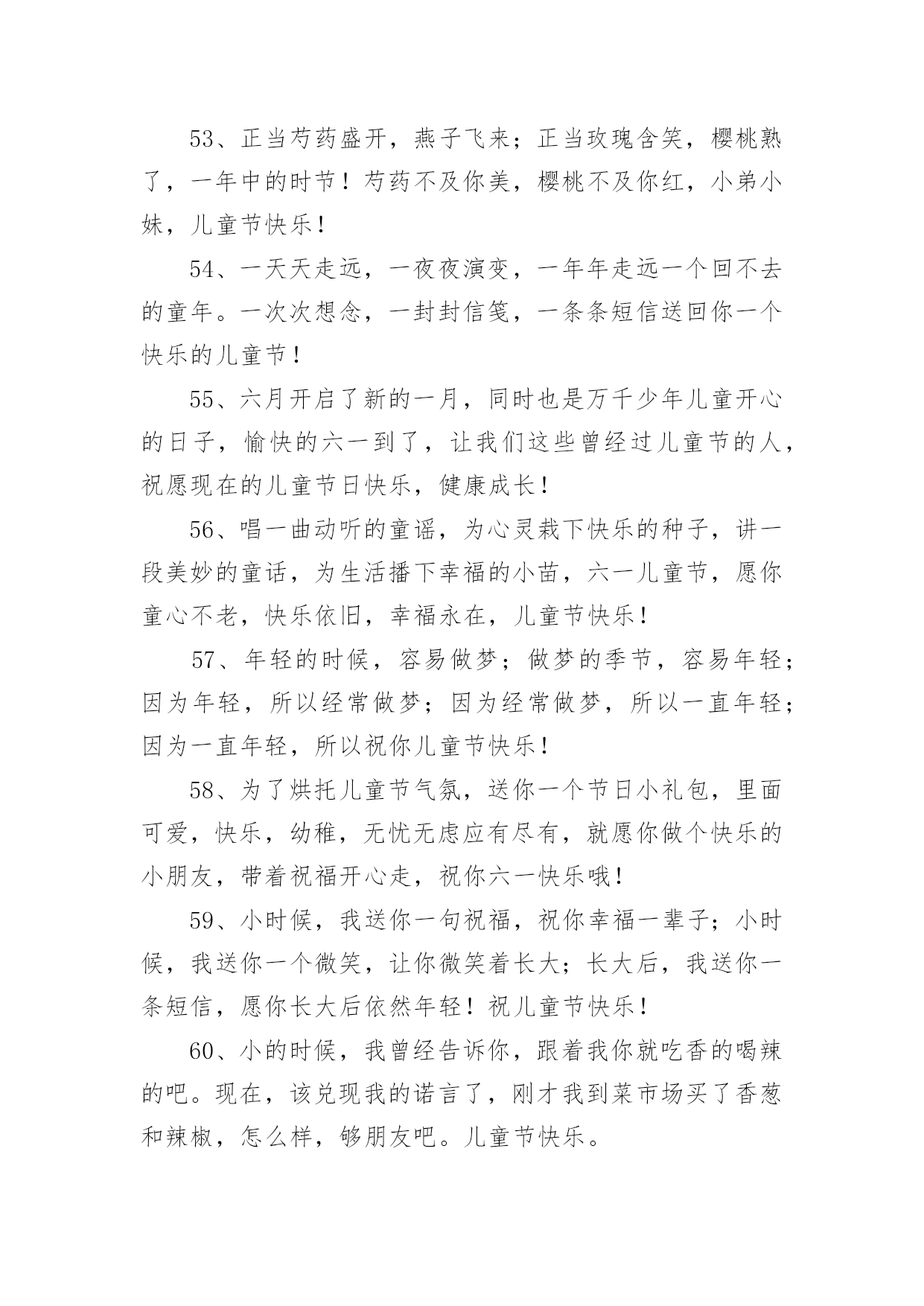 53、正当芍药盛开，燕子飞来；正当玫瑰含笑，樱桃熟了，一年中的时节！芍药不及你美，樱桃不及你红，小弟小妹，儿童节快乐！

54、一天天走远，一夜夜演变，一年年走远一个回不去的童年。一次次想念，一封封信笺，一条条短信送回你一个快乐的儿童节！

55、六月开启了新的一月，同时也是万千少年儿童开心的日子，愉快的六一到了，让我们这些曾经过儿童节的人，祝愿现在的儿童节日快乐，健康成长！

56、唱一曲动听的童谣，为心灵栽下快乐的种子，讲一段美妙的童话，为生活播下幸福的小苗，六一儿童节，愿你童心不老，快乐依旧，幸福永在，儿童节快乐！

57、年轻的时候，容易做梦；做梦的季节，容易年轻；因为年轻，所以经常做梦；因为经常做梦，所以一直年轻；因为一直年轻，所以祝你儿童节快乐！

58、为了烘托儿童节气氛，送你一个节日小礼包，里面可爱，快乐，幼稚，无忧无虑应有尽有，就愿你做个快乐的小朋友，带着祝福开心走，祝你六一快乐哦！

59、小时候，我送你一句祝福，祝你幸福一辈子；小时候，我送你一个微笑，让你微笑着长大；长大后，我送你一条短信，愿你长大后依然年轻！祝儿童节快乐！

60、小的时候，我曾经告诉你，跟着我你就吃香的喝辣的吧。现在，该兑现我的诺言了，刚才我到菜市场买了香葱和辣椒，怎么样，够朋友吧。儿童节快乐。